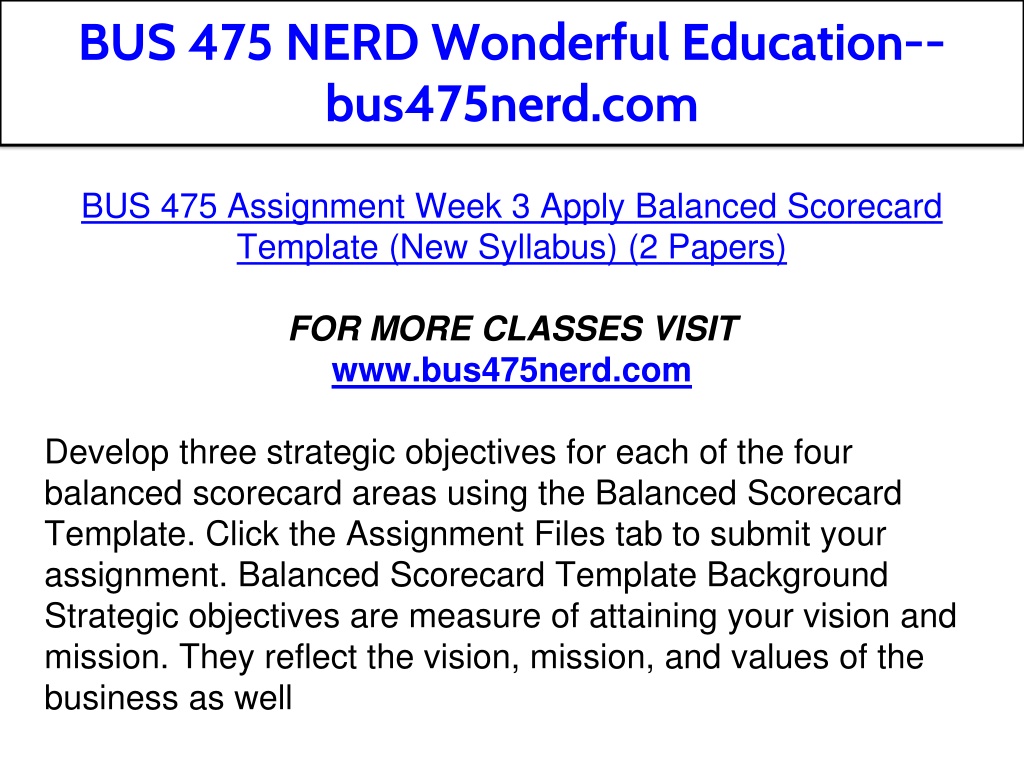 BUS 475 NERD Wonderful Education--bus475nerd.com

BUS 475 Assignment Week 3 Apply Balanced Scorecard Template (New Syllabus) (2 Papers)

FOR MORE CLASSES VISIT
www.bus475nerd.com

Develop three strategic objectives for each of the four balanced scorecard areas using the Balanced Scorecard Template. Click the Assignment Files tab to submit your assignment. Balanced Scorecard Template Background Strategic objectives are measure of attaining your vision and mission. They reflect the vision, mission, and values of the business as well